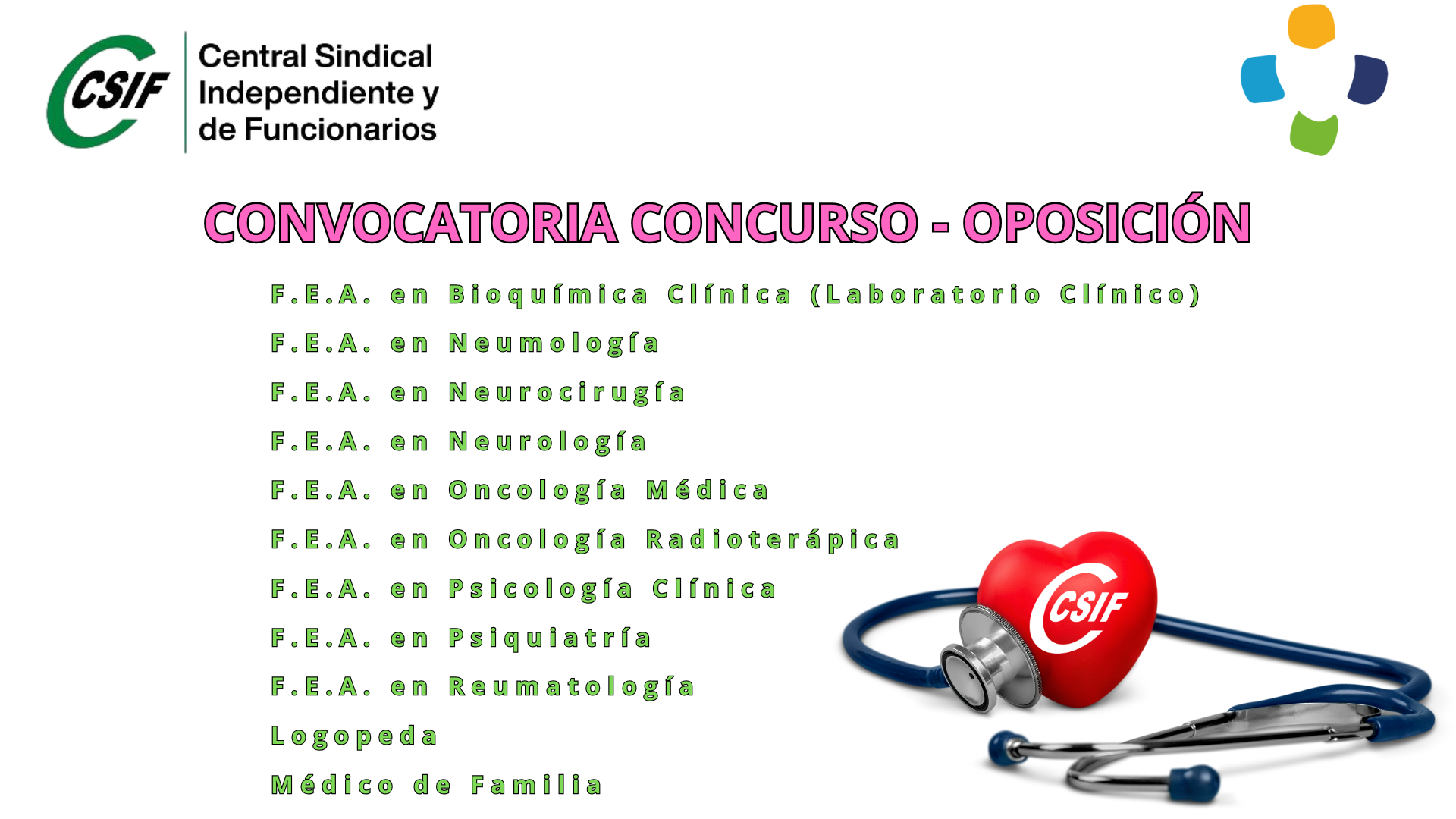 CSIF

Central Sindical
Independiente y
de Funcionarios

CONVOCATORIA CONCURSO - OPOSICIÓN

F.E.A. en Bioquímica Clínica (Laboratorio Clínico)

F.E.A. en Neumología

F.E.A. en Neurocirugía

F.E.A. en Neurología

F.E.A. en Oncología Médica

F.E.A. en Oncología Radioterápica

F.E.A. en Psicología Clínica

F.E.A. en Psiquiatría

F.E.A. en Reumatología

Logopeda

Médico de Familia

CSIF